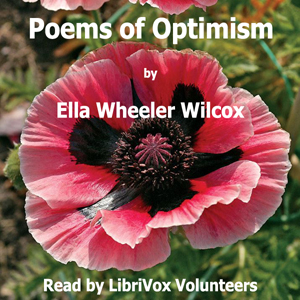 Poems of Optimism

by

Ella Wheeler Wilcox

Read by LibriVox Volunteers